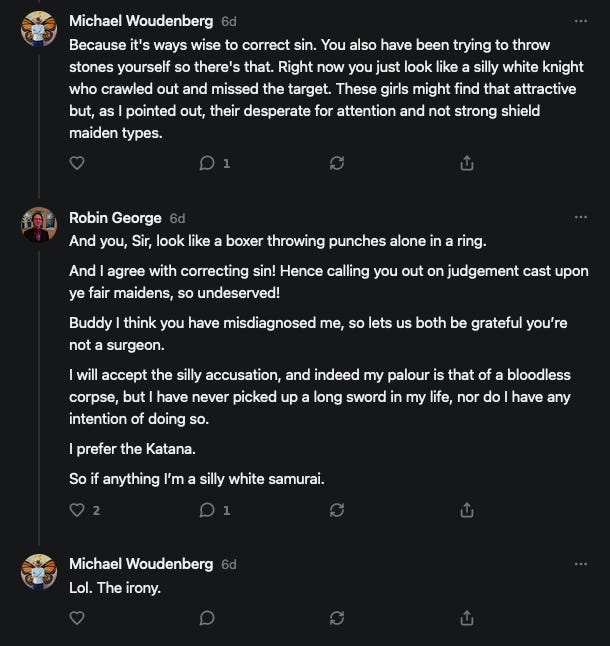 Michael Woudenberg 6d
Because it's ways wise to correct sin. You also have been trying to throw stones yourself so there's that. Right now you just look like a silly white knight who crawled out and missed the target. These girls might find that attractive but, as I pointed out, their desperate for attention and not strong shield maiden types.

1

Robin George 6d
And you, Sir, look like a boxer throwing punches alone in a ring.

And I agree with correcting sin! Hence calling you out on judgement cast upon ye fair maidens, so undeserved!

Buddy I think you have misdiagnosed me, so lets us both be grateful you're not a surgeon.

I will accept the silly accusation, and indeed my palour is that of a bloodless corpse, but I have never picked up a long sword in my life, nor do I have any intention of doing so.

I prefer the Katana.

So if anything I'm a silly white samurai.

2 1

Michael Woudenberg 6d
Lol. The irony.